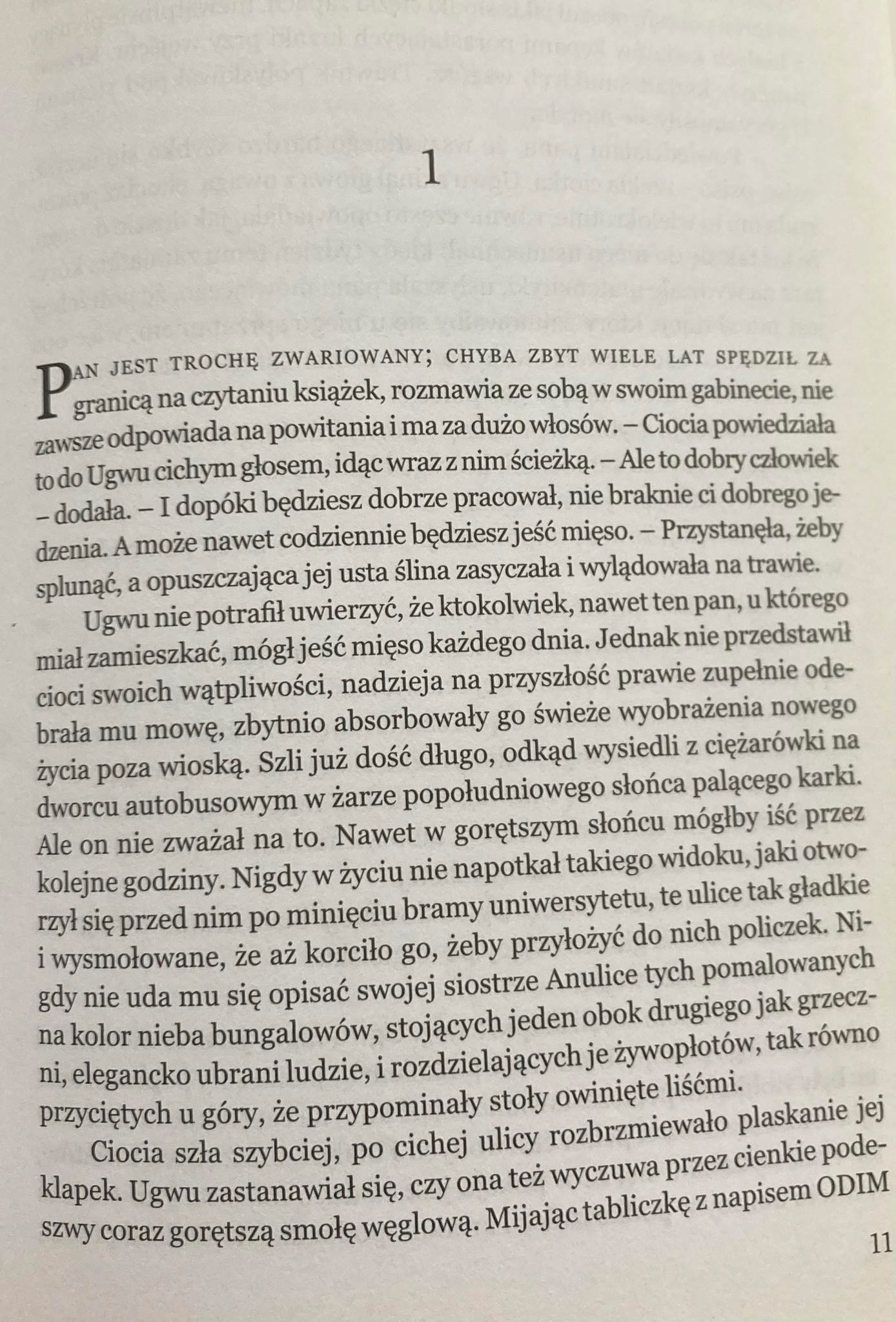 1

PAN JEST TROCHĘ ZWARIOWANY; CHYBA ZBYT WIELE LAT SPĘDZIŁ ZA granicą na czytaniu książek, rozmawia ze sobą w swoim gabinecie, nie zawsze odpowiada na powitania i ma za dużo włosów. – Ciocia powiedziała to do Ugwu cichym głosem, idąc wraz z nim ścieżką. – Ale to dobry człowiek – dodała. – I dopóki będziesz dobrze pracował, nie braknie ci dobrego jedzenia. A może nawet codziennie będziesz jeść mięso. – Przystanęła, żeby splunąć, a opuszczająca jej usta ślina zasyczała i wylądowała na trawie.

Ugwu nie potrafił uwierzyć, że ktokolwiek, nawet ten pan, u którego miał zamieszkać, mógł jeść mięso każdego dnia. Jednak nie przedstawił cioci swoich wątpliwości, nadzieja na przyszłość prawie zupełnie odebrała mu mowę, zbytnio absorbowały go świeże wyobrażenia nowego życia poza wioską. Szli już dość długo, odkąd wysiedli z ciężarówki na dworcu autobusowym w żarze popołudniowego słońca palącego karki. Ale on nie zważał na to. Nawet w gorętszym słońcu mógłby iść przez kolejne godziny. Nigdy w życiu nie napotkał takiego widoku, jaki otworzył się przed nim po minięciu bramy uniwersytetu, te ulice tak gładkie i wysmołowane, że aż korciło go, żeby przyłożyć do nich policzek. Nigdy nie uda mu się opisać swojej siostrze Anulice tych pomalowanych na kolor nieba bungalowów, stojących jeden obok drugiego jak grzeczni, elegancko ubrani ludzie, i rozdzielających je żywopłotów, tak równo przyciętych u góry, że przypominały stoły owinięte liśćmi.

Ciocia szła szybciej, po cichej ulicy rozbrzmiewało plaskanie jej klapek. Ugwu zastanawiał się, czy ona też wyczuwa przez cienkie podeszwy coraz gorętszą smołę węglową. Mijając tabliczkę z napisem ODIM

11